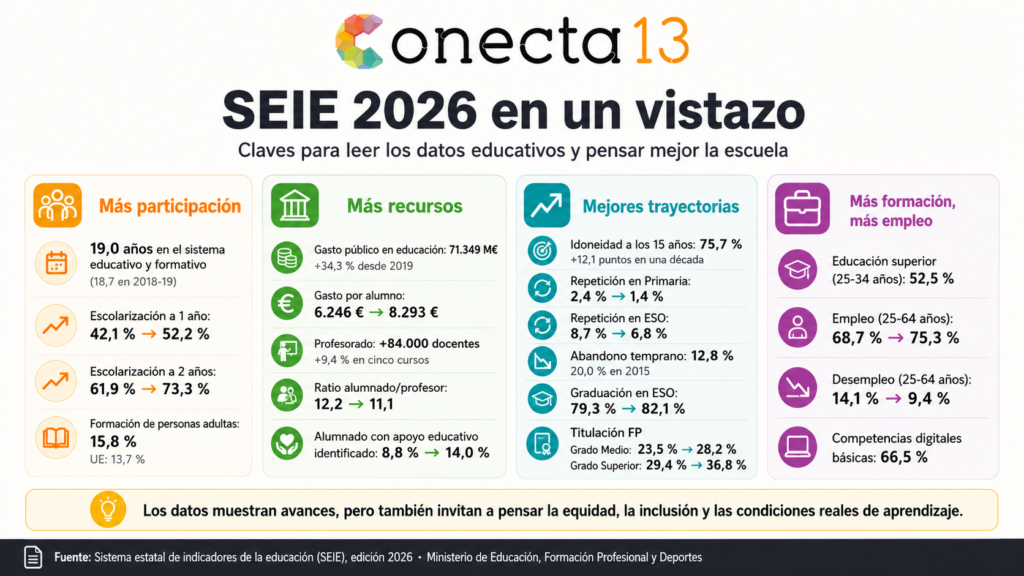 Conecta13

SEIE 2026 en un vistazo

Claves para leer los datos educativos y pensar mejor la escuela

Más participación

19,0 años en el sistema educativo y formativo
(18,7 en 2018-19)

Escolarización a 1 año:
42,1 % → 52,2 %

Escolarización a 2 años:
61,9 % → 73,3 %

Formación de personas adultas:
15,8 %
UE: 13,7 %

Más recursos

Gasto público en educación: 71.349 M€
+34,3 % desde 2019

Gasto por alumno:
6.246 € → 8.293 €

Profesorado: +84.000 docentes
+9,4 % en cinco cursos

Ratio alumnado/profesor:
12,2 → 11,1

Alumnado con apoyo educativo identificado: 8,8 % → 14,0 %

Mejores trayectorias

Idoneidad a los 15 años: 75,7 %
+12,1 puntos en una década

Repetición en Primaria:
2,4 % → 1,4 %

Repetición en ESO:
8,7 % → 6,8 %

Abandono temprano: 12,8 %
20,0 % en 2015

Graduación en ESO:
79,3 % → 82,1 %

Titulación FP
Grado Medio: 23,5 % → 28,2 %
Grado Superior: 29,4 % → 36,8 %

Más formación, más empleo

Educación superior (25-34 años): 52,5 %

Empleo (25-64 años):
68,7 % → 75,3 %

Desempleo (25-64 años):
14,1 % → 9,4 %

Competencias digitales básicas: 66,5 %

Los datos muestran avances, pero también invitan a pensar la equidad, la inclusión y las condiciones reales de aprendizaje.

Fuente: Sistema estatal de indicadores de la educación (SEIE), edición 2026 • Ministerio de Educación, Formación Profesional y Deportes